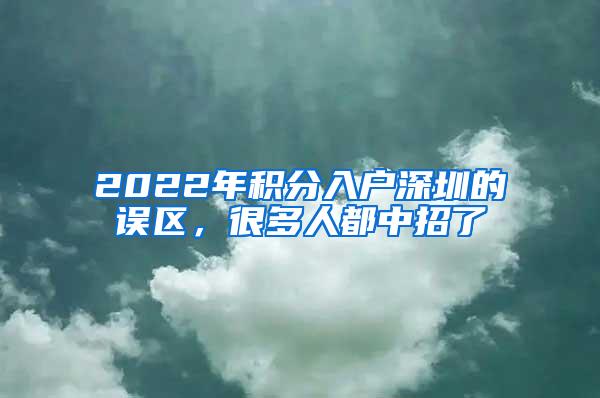 2022年积分入户深圳的误区，很多人都中招了